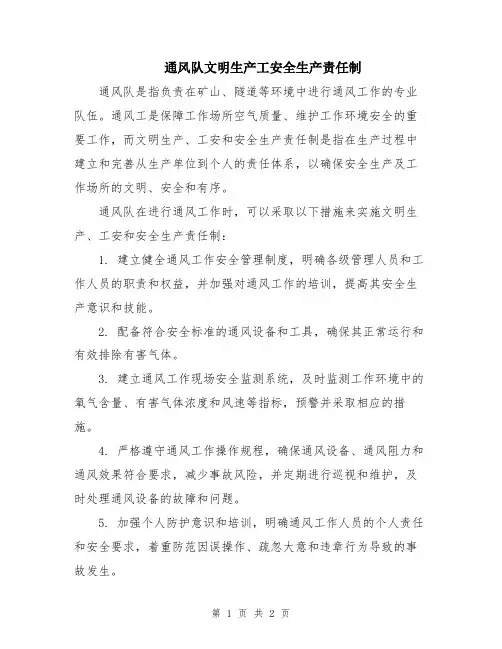 通风队文明生产工安全生产责任制

通风队是指负责在矿山、隧道等环境中进行通风工作的专业队伍。通风工是保障工作场所空气质量、维护工作环境安全的重要工作，而文明生产、工安和安全生产责任制是指在生产过程中建立和完善从生产单位到个人的责任体系，以确保安全生产及工作场所的文明、安全和有序。

通风队在进行通风工作时，可以采取以下措施来实施文明生产、工安和安全生产责任制：

1. 建立健全通风工作安全管理制度，明确各级管理人员和工作人员的职责和权益，并加强对通风工作的培训，提高其安全生产意识和技能。

2. 配备符合安全标准的通风设备和工具，确保其正常运行和有效排除有害气体。

3. 建立通风工作现场安全监测系统，及时监测工作环境中的氧气含量、有害气体浓度和风速等指标，预警并采取相应的措施。

4. 严格遵守通风工作操作规程，确保通风设备、通风阻力和通风效果符合要求，减少事故风险，并定期进行巡视和维护，及时处理通风设备的故障和问题。

5. 加强个人防护意识和培训，明确通风工作人员的个人责任和安全要求，着重防范因误操作、疏忽大意和违章行为导致的事故发生。

第 1 页 共 2 页